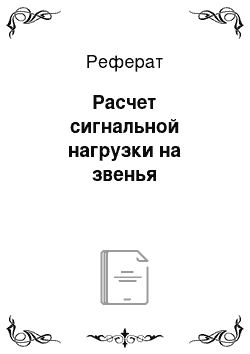 Реферат

Расчет сигнальной нагрузки на звенья